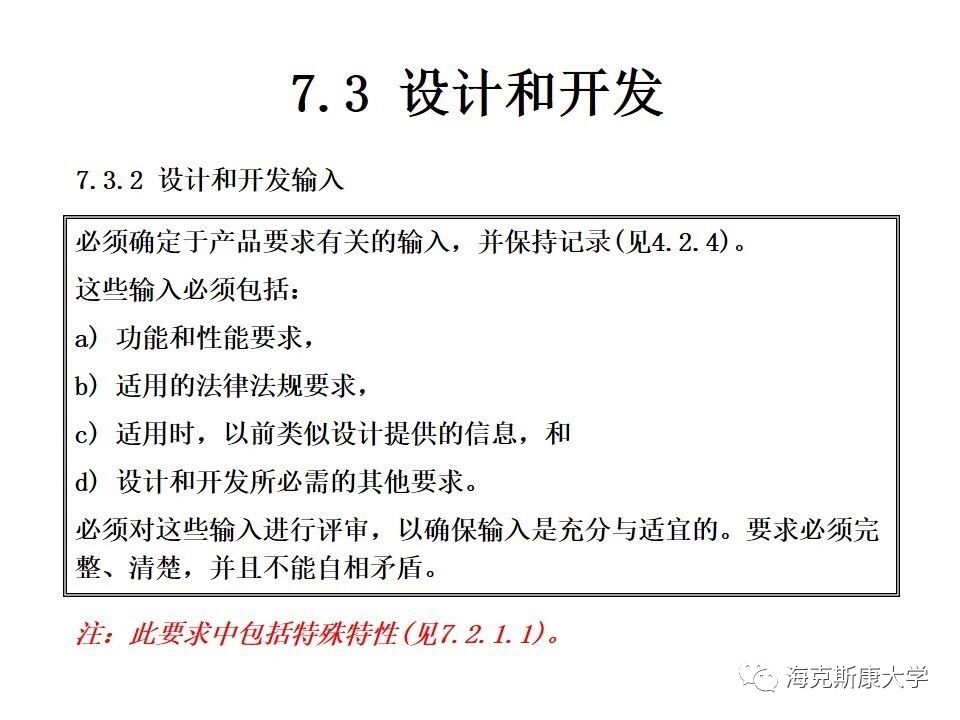 7.3 设计和开发

7.3.2 设计和开发输入

必须确定于产品要求有关的输入，并保持记录(见4.2.4)。

这些输入必须包括：

a) 功能和性能要求，

b) 适用的法律法规要求，

c) 适用时，以前类似设计提供的信息，和

d) 设计和开发所必需的其他要求。

必须对这些输入进行评审，以确保输入是充分与适宜的。要求必须完整、清楚，并且不能自相矛盾。

注：此要求中包括特殊特性(见7.2.1.1)。

海克斯康大学